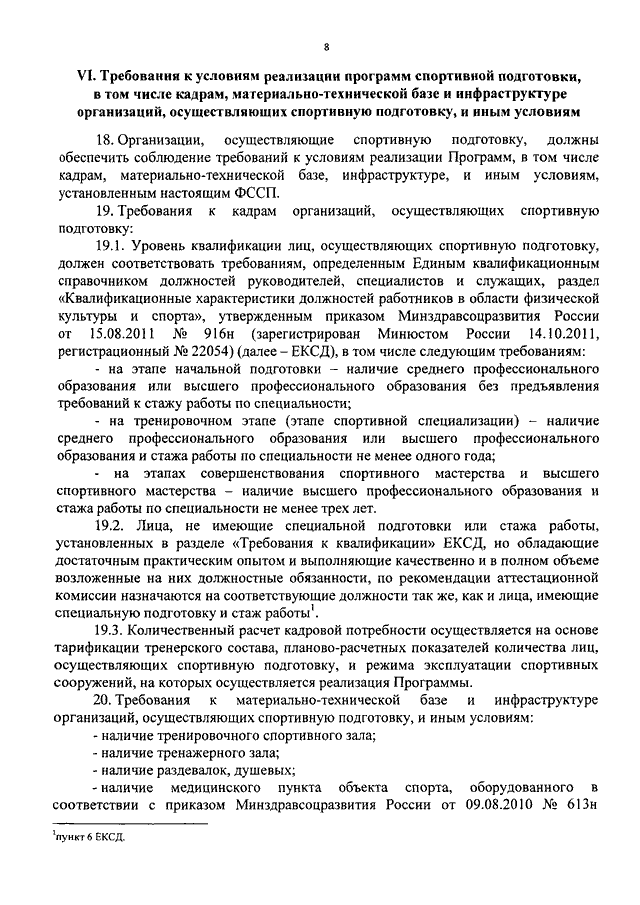 8

VI. Требования к условиям реализации программ спортивной подготовки, в том числе кадрам, материально-технической базе и инфраструктуре организаций, осуществляющих спортивную подготовку, и иным условиям

18. Организации, осуществляющие спортивную подготовку, должны обеспечить соблюдение требований к условиям реализации Программ, в том числе кадрам, материально-технической базе, инфраструктуре, и иным условиям, установленным настоящим ФССП.

19. Требования к кадрам организаций, осуществляющих спортивную подготовку:

19.1. Уровень квалификации лиц, осуществляющих спортивную подготовку, должен соответствовать требованиям, определенным Единым квалификационным справочником должностей руководителей, специалистов и служащих, раздел «Квалификационные характеристики должностей работников в области физической культуры и спорта», утвержденным приказом Минздравсоцразвития России от 15.08.2011 № 916н (зарегистрирован Минюстом России 14.10.2011, регистрационный № 22054) (далее – ЕКСД), в том числе следующим требованиям:

- на этапе начальной подготовки – наличие среднего профессионального образования или высшего профессионального образования без предъявления требований к стажу работы по специальности;

- на тренировочном этапе (этапе спортивной специализации) – наличие среднего профессионального образования или высшего профессионального образования и стажа работы по специальности не менее одного года;

- на этапах совершенствования спортивного мастерства и высшего спортивного мастерства – наличие высшего профессионального образования и стажа работы по специальности не менее трех лет.

19.2. Лица, не имеющие специальной подготовки или стажа работы, установленных в разделе «Требования к квалификации» ЕКСД, но обладающие достаточным практическим опытом и выполняющие качественно и в полном объеме возложенные на них должностные обязанности, по рекомендации аттестационной комиссии назначаются на соответствующие должности так же, как и лица, имеющие специальную подготовку и стаж работы$^1$.

19.3. Количественный расчет кадровой потребности осуществляется на основе тарификации тренерского состава, планово-расчетных показателей количества лиц, осуществляющих спортивную подготовку, и режима эксплуатации спортивных сооружений, на которых осуществляется реализация Программы.

20. Требования к материально-технической базе и инфраструктуре организаций, осуществляющих спортивную подготовку, и иным условиям:

- наличие тренировочного спортивного зала;

- наличие тренажерного зала;

- наличие раздевалок, душевых;

- наличие медицинского пункта объекта спорта, оборудованного в соответствии с приказом Минздравсоцразвития России от 09.08.2010 № 613н

$^1$пункт 6 ЕКСД.